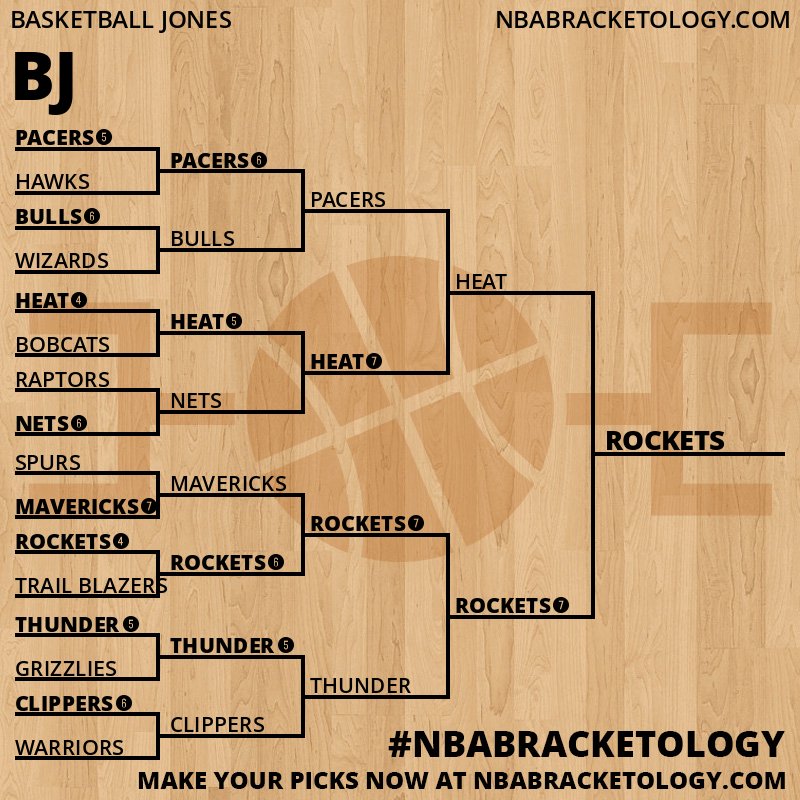 BASKETBALL JONES

NBABRACKETOLOGY.COM

BJ

PACERS 5
HAWKS
BULLS 6
WIZARDS
HEAT 4
BOBCATS
RAPTORS
NETS 6
SPURS
MAVERICKS 7
ROCKETS 4
TRAIL BLAZERS
THUNDER 5
GRIZZLIES
CLIPPERS 6
WARRIORS

PACERS 6
BULLS
HEAT 5
NETS
MAVERICKS
ROCKETS 6
THUNDER 5
CLIPPERS

PACERS
HEAT 7
ROCKETS 7
THUNDER

HEAT
ROCKETS 7

ROCKETS

#NBABRACKETOLOGY

MAKE YOUR PICKS NOW AT NBABRACKETOLOGY.COM